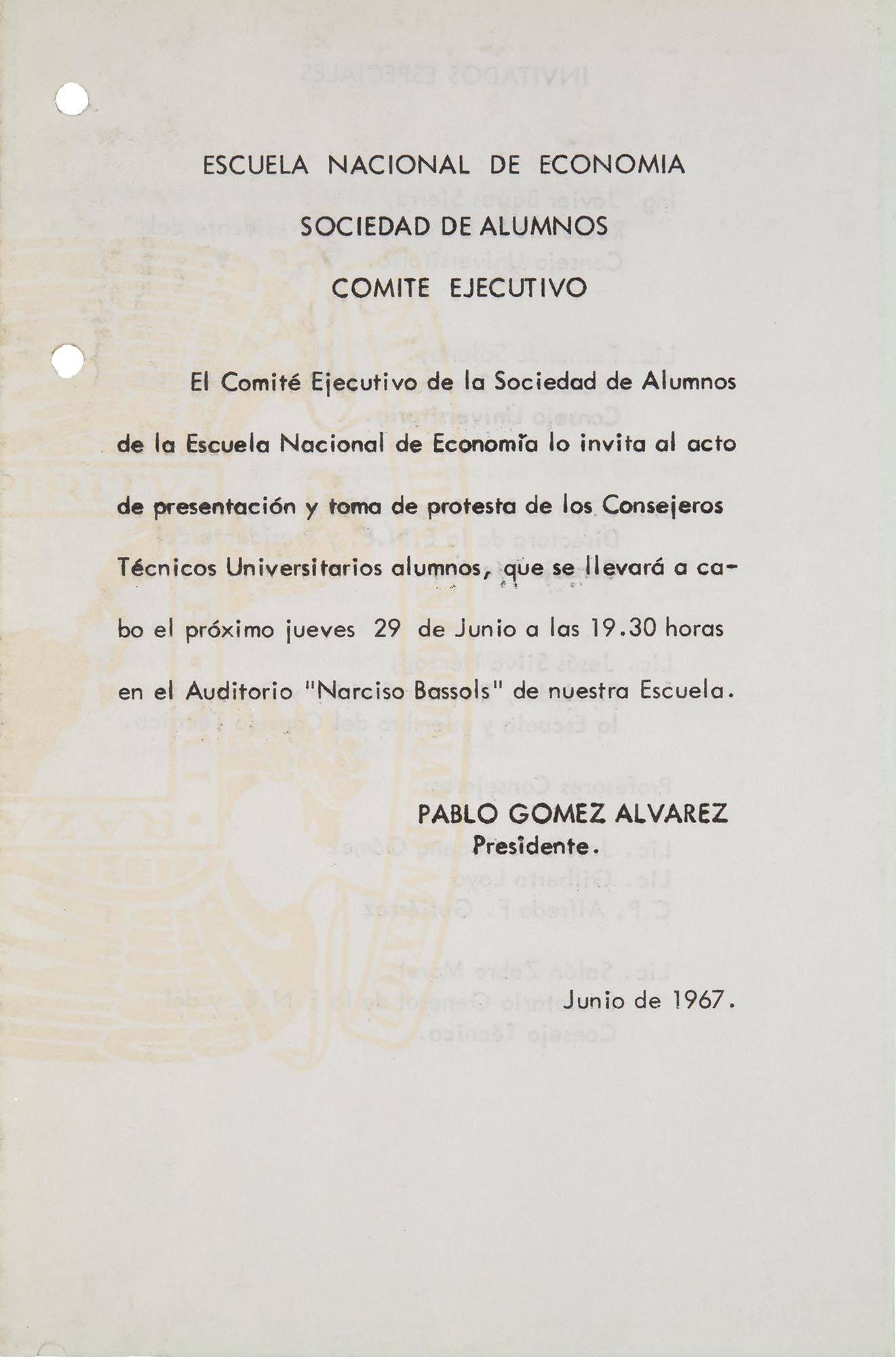 ESCUELA NACIONAL DE ECONOMIA

SOCIEDAD DE ALUMNOS

COMITE EJECUTIVO

El Comité Ejecutivo de la Sociedad de Alumnos de la Escuela Nacional de Economía lo invita al acto de presentación y toma de protesta de los Consejeros Técnicos Universitarios alumnos, que se llevará a cabo el próximo jueves 29 de Junio a las 19.30 horas en el Auditorio "Narciso Bassols" de nuestra Escuela.

PABLO GOMEZ ALVAREZ
Presidente.

Junio de 1967.